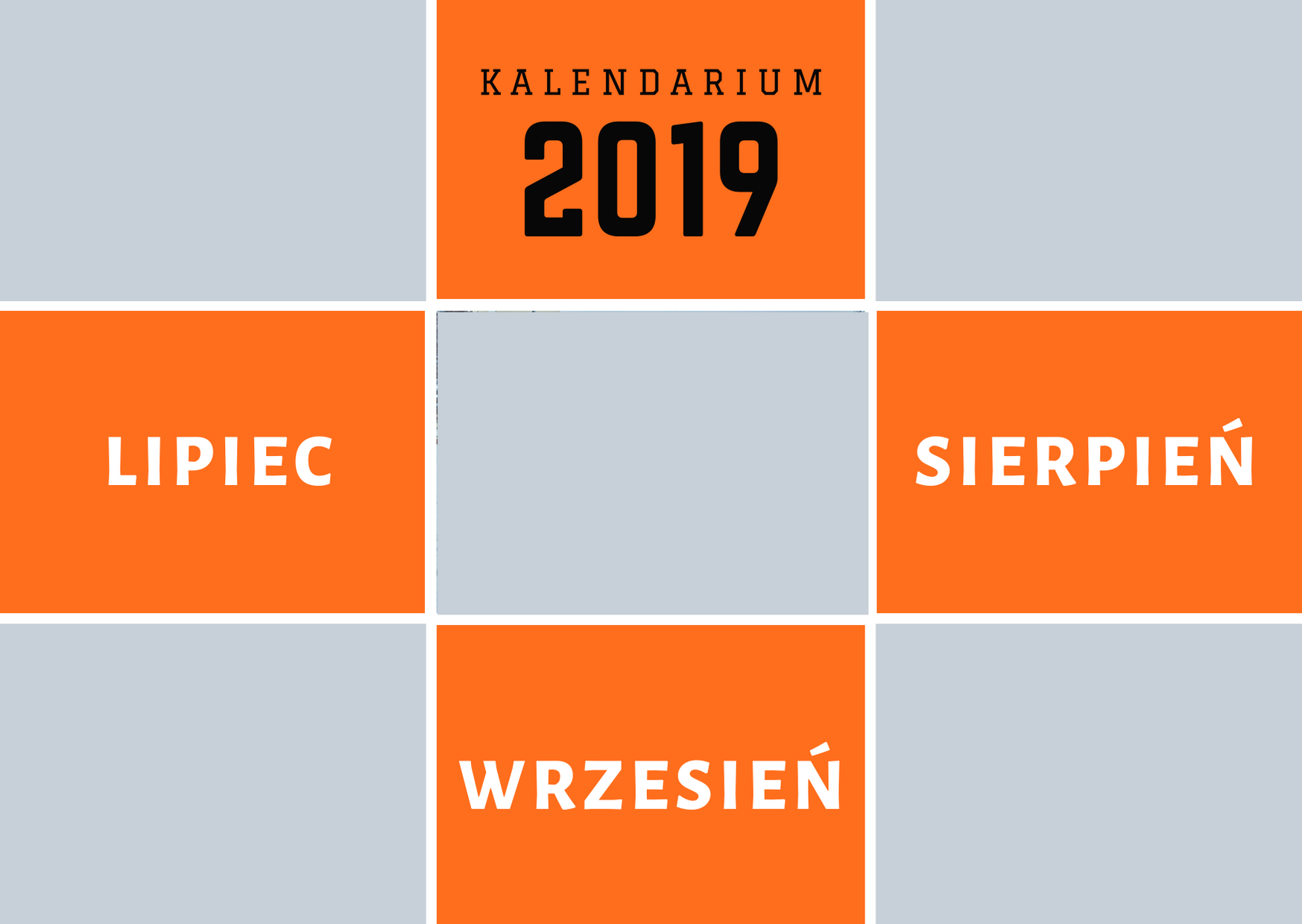 KALENDARIUM
2019

LIPIEC

SIERPIEŃ

WRZESIEŃ